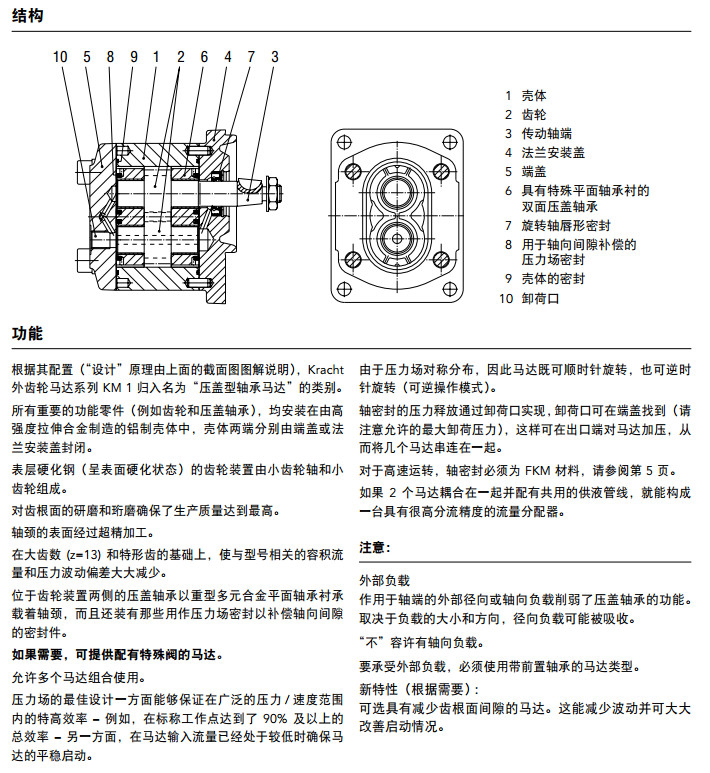 结构

10 5 8 9 1 2 6 4 7 3

1 壳体
2 齿轮
3 传动轴端
4 法兰安装盖
5 端盖
6 具有特殊平面轴承衬的双面压盖轴承
7 旋转轴唇形密封
8 用于轴向间隙补偿的压力场密封
9 壳体的密封
10 卸荷口

功能

根据其配置（“设计”原理由上面的截面图图解说明），Kracht 外齿轮马达系列 KM 1 归入名为“压盖型轴承马达”的类别。

所有重要的功能零件（例如齿轮和压盖轴承），均安装在由高强度拉伸合金制造的铝制壳体中，壳体两端分别由端盖或法兰安装盖封闭。

表层硬化钢（呈表面硬化状态）的齿轮装置由小齿轮轴和小齿轮组成。

对齿根面的研磨和珩磨确保了生产质量达到最高。

轴颈的表面经过超精加工。

在大齿数 (z=13) 和特形齿的基础上，使与型号相关的容积流量和压力波动偏差大大减少。

位于齿轮装置两侧的压盖轴承以重型多元合金平面轴承衬承载着轴颈，而且还装有那些用作压力场密封以补偿轴向间隙的密封件。

如果需要，可提供配有特殊阀的马达。

允许多个马达组合使用。

压力场的最佳设计一方面能够保证在广泛的压力 / 速度范围内的特高效率 – 例如，在标称工作点达到了 90% 及以上的总效率 – 另一方面，在马达输入流量已经处于较低时确保马达的平稳启动。

由于压力场对称分布，因此马达既可顺时针旋转，也可逆时针旋转（可逆操作模式）。

轴密封的压力释放通过卸荷口实现，卸荷口可在端盖找到（请注意允许的最大卸荷压力），这样可在出口端对马达加压，从而将几个马达串连在一起。

对于高速运转，轴密封必须为 FKM 材料，请参阅第 5 页。

如果 2 个马达耦合在一起并配有共用的供液管线，就能构成一台具有很高分流精度的流量分配器。

注意：

外部负载
作用于轴端的外部径向或轴向负载削弱了压盖轴承的功能。取决于负载的大小和方向，径向负载可能被吸收。

“不”容许有轴向负载。

要承受外部负载，必须使用带前置轴承的马达类型。

新特性（根据需要）：
可选具有减少齿根面间隙的马达。这能减少波动并可大大改善启动情况。